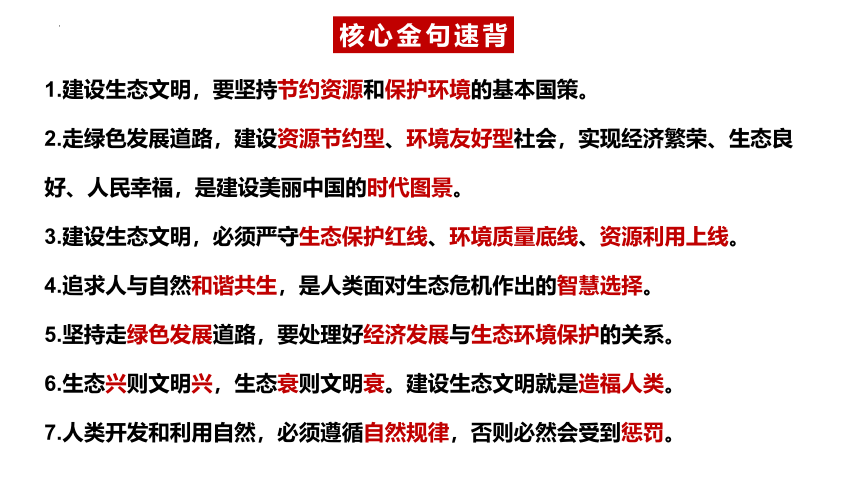 核心金句速背

1.建设生态文明，要坚持节约资源和保护环境的基本国策。

2.走绿色发展道路，建设资源节约型、环境友好型社会，实现经济繁荣、生态良好、人民幸福，是建设美丽中国的时代图景。

3.建设生态文明，必须严守生态保护红线、环境质量底线、资源利用上线。

4.追求人与自然和谐共生，是人类面对生态危机作出的智慧选择。

5.坚持走绿色发展道路，要处理好经济发展与生态环境保护的关系。

6.生态兴则文明兴，生态衰则文明衰。建设生态文明就是造福人类。

7.人类开发和利用自然，必须遵循自然规律，否则必然会受到惩罚。